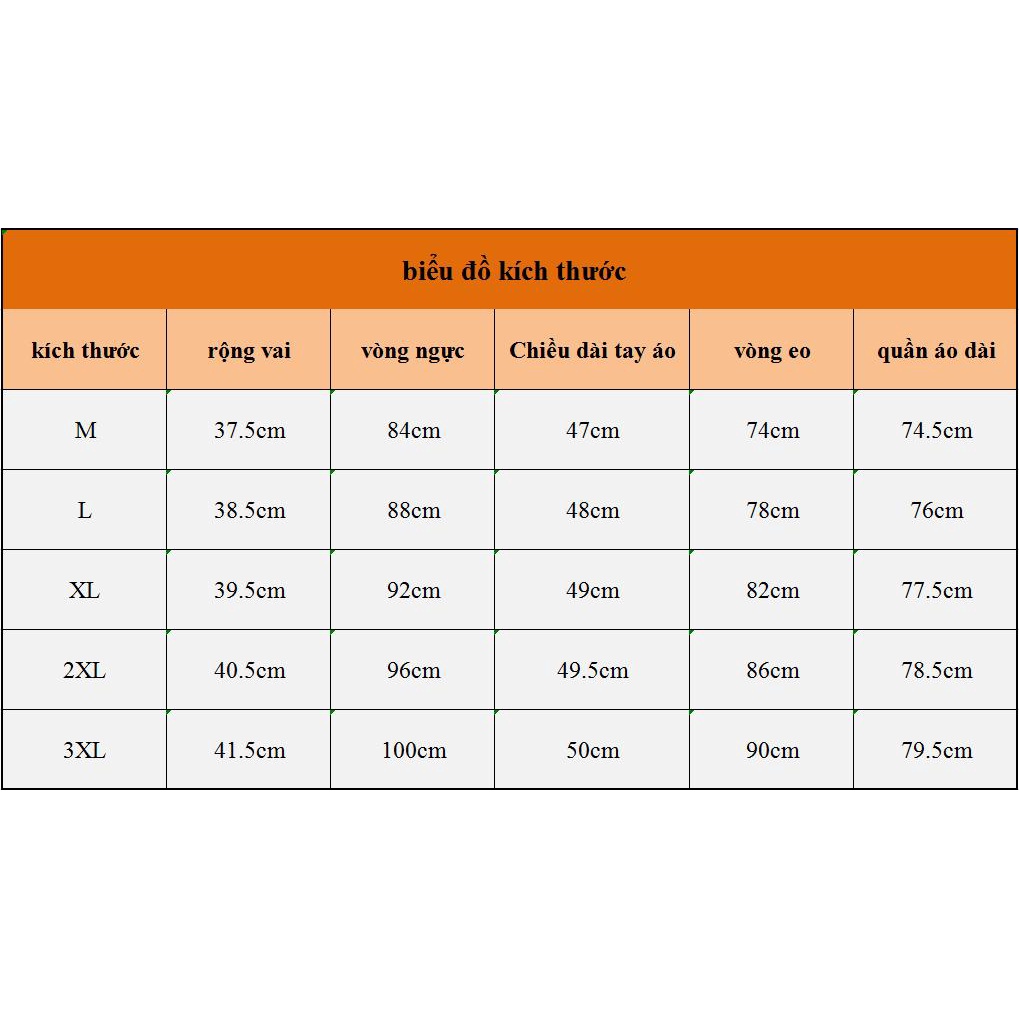 biểu đồ kích thước

| kích thước | rộng vai | vòng ngực | Chiều dài tay áo | vòng eo | quần áo dài |
|---|---|---|---|---|---|
| M | 37.5cm | 84cm | 47cm | 74cm | 74.5cm |
| L | 38.5cm | 88cm | 48cm | 78cm | 76cm |
| XL | 39.5cm | 92cm | 49cm | 82cm | 77.5cm |
| 2XL | 40.5cm | 96cm | 49.5cm | 86cm | 78.5cm |
| 3XL | 41.5cm | 100cm | 50cm | 90cm | 79.5cm |